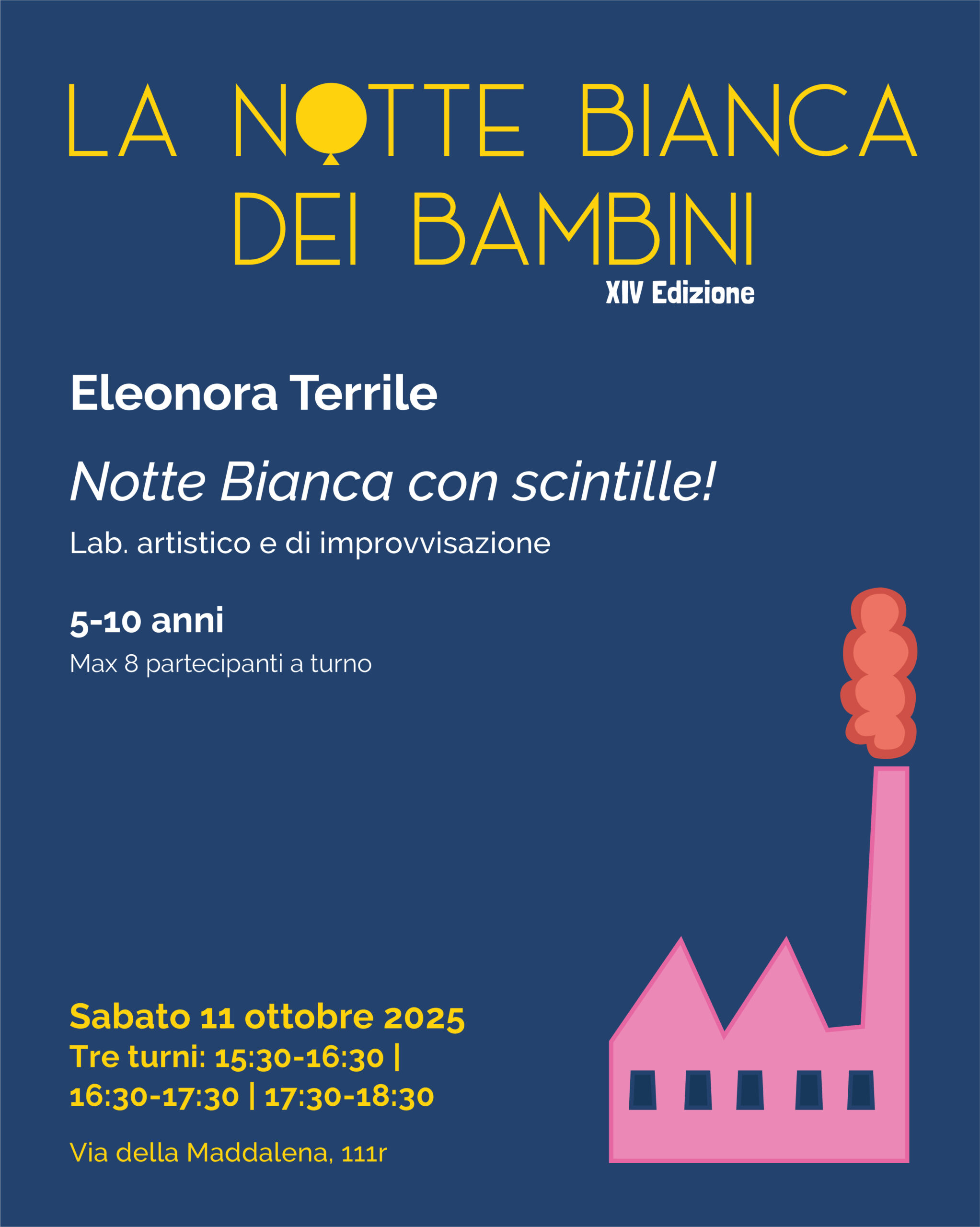 LA NOTTE BIANCA
DEI BAMBINI
XIV Edizione

Eleonora Terrile

Notte Bianca con scintille!

Lab. artistico e di improvvisazione

5-10 anni
Max 8 partecipanti a turno

Sabato 11 ottobre 2025
Tre turni: 15:30-16:30 | 16:30-17:30 | 17:30-18:30

Via della Maddalena, 111r